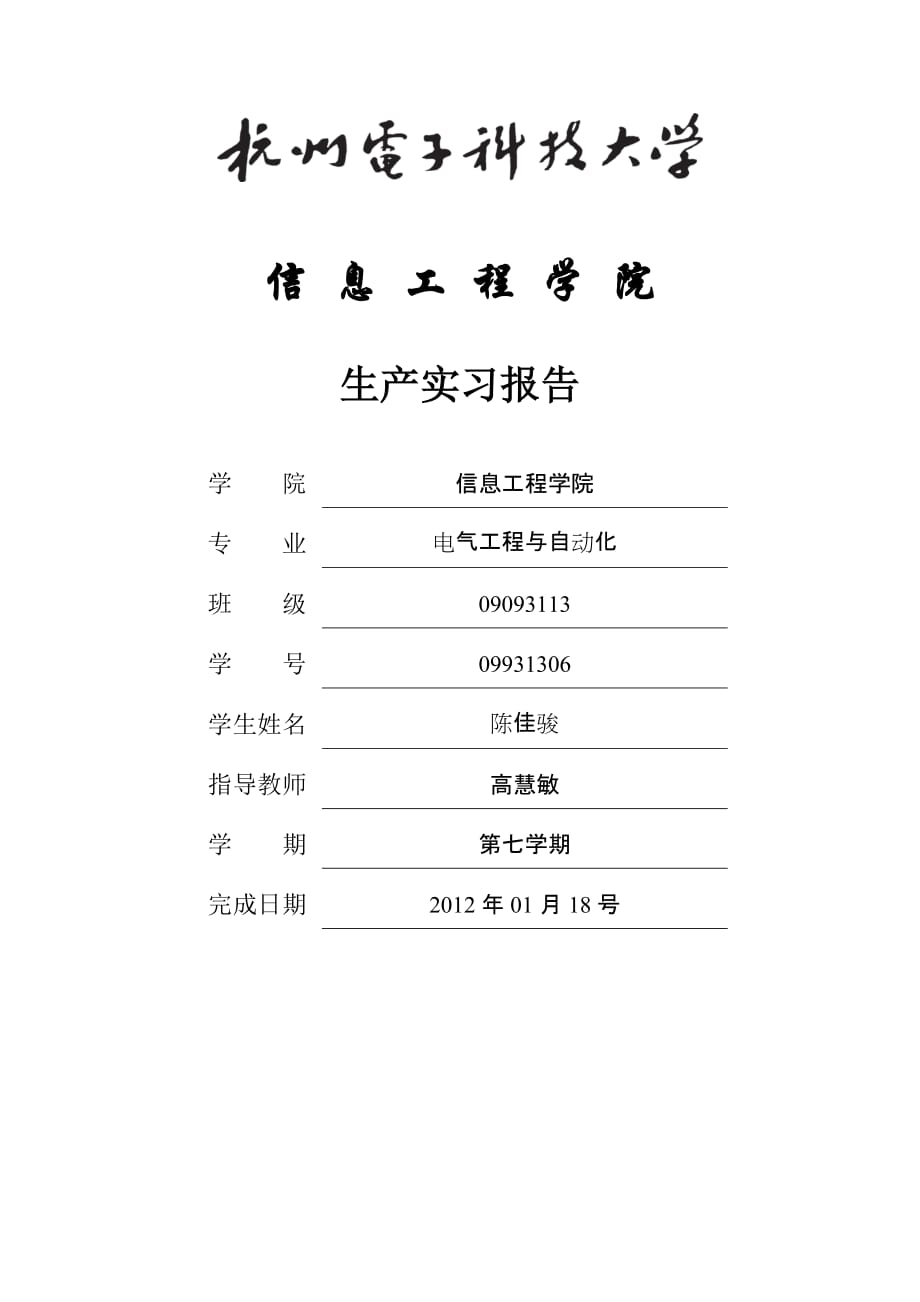 杭州電子科技大学

信 息 工 程 学 院

生产实习报告

学 院 信息工程学院

专 业 电气工程与自动化

班 级 09093113

学 号 09931306

学生姓名 陈佳骏

指导教师 高慧敏

学 期 第七学期

完成日期 2012 年 01 月 18 号